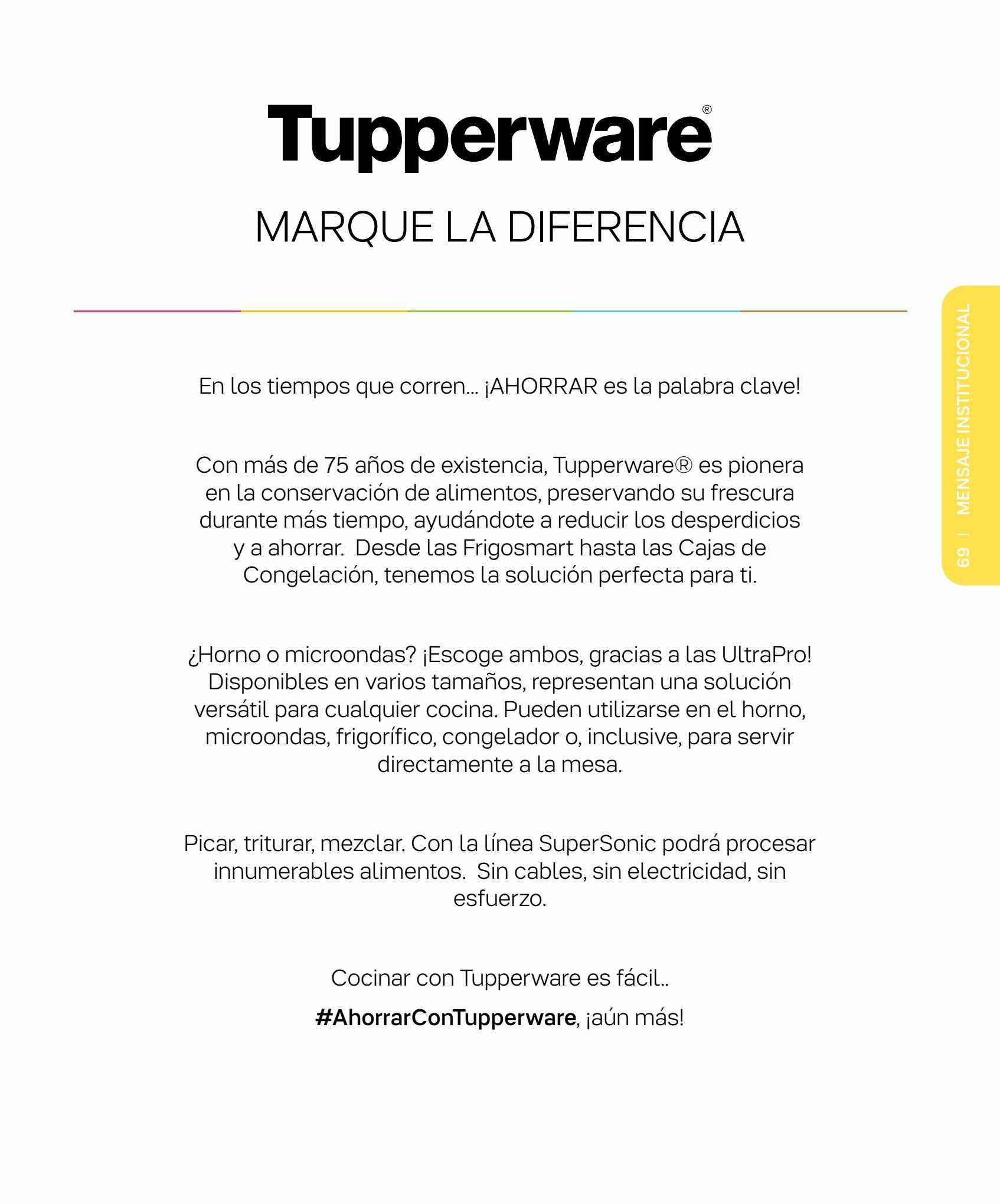 Tupperware®

MARQUE LA DIFERENCIA

69 | MENSAJE INSTITUCIONAL

En los tiempos que corren... ¡AHORRAR es la palabra clave!

Con más de 75 años de existencia, Tupperware® es pionera en la conservación de alimentos, preservando su frescura durante más tiempo, ayudándote a reducir los desperdicios y a ahorrar. Desde las Frigosmart hasta las Cajas de Congelación, tenemos la solución perfecta para ti.

¿Horno o microondas? ¡Escoge ambos, gracias a las UltraPro! Disponibles en varios tamaños, representan una solución versátil para cualquier cocina. Pueden utilizarse en el horno, microondas, frigorífico, congelador o, inclusive, para servir directamente a la mesa.

Picar, triturar, mezclar. Con la línea SuperSonic podrá procesar innumerables alimentos. Sin cables, sin electricidad, sin esfuerzo.

Cocinar con Tupperware es fácil..

#AhorrarConTupperware, ¡aún más!